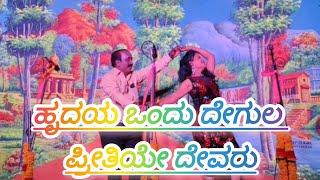 ಹೃದಯ ಒಂದು ದೇಗುಲ
ಪ್ರೀತಿಯೇ ದೇವರು